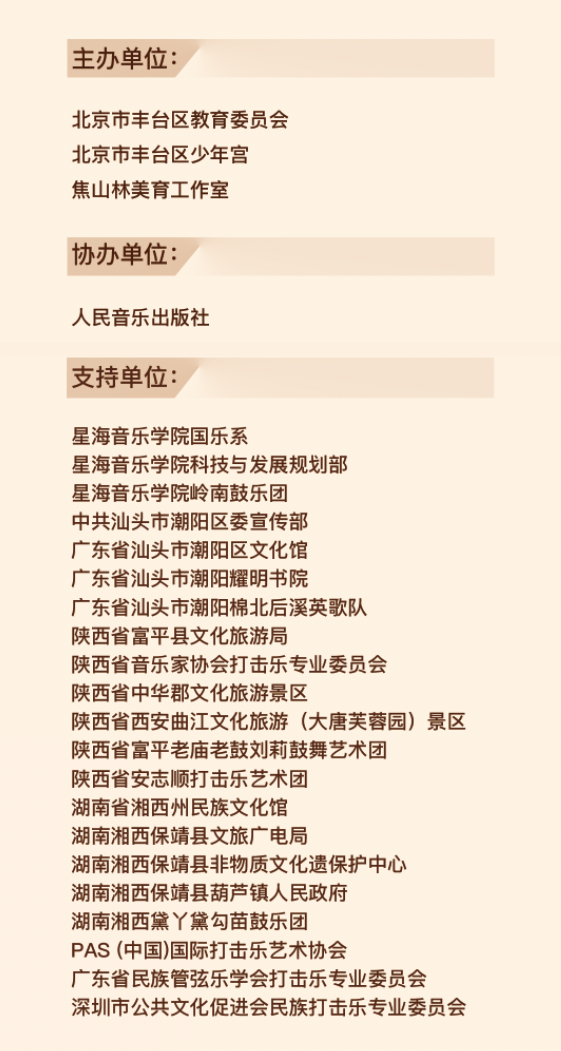 主办单位：

北京市丰台区教育委员会
北京市丰台区少年宫
焦山林美育工作室

协办单位：

人民音乐出版社

支持单位：

星海音乐学院国乐系
星海音乐学院科技与发展规划部
星海音乐学院岭南鼓乐团
中共汕头市潮阳区委宣传部
广东省汕头市潮阳区文化馆
广东省汕头市潮阳耀明书院
广东省汕头市潮阳棉北后溪英歌队
陕西省富平县文化旅游局
陕西省音乐家协会打击乐专业委员会
陕西省中华郡文化旅游景区
陕西省西安曲江文化旅游（大唐芙蓉园）景区
陕西省富平老庙老鼓刘莉鼓舞艺术团
陕西省安志顺打击乐艺术团
湖南省湘西州民族文化馆
湖南湘西保靖县文旅广电局
湖南湘西保靖县非物质文化遗保护中心
湖南湘西保靖县葫芦镇人民政府
湖南湘西黛丫黛勾苗鼓乐团
PAS (中国)国际打击乐艺术协会
广东省民族管弦乐学会打击乐专业委员会
深圳市公共文化促进会民族打击乐专业委员会